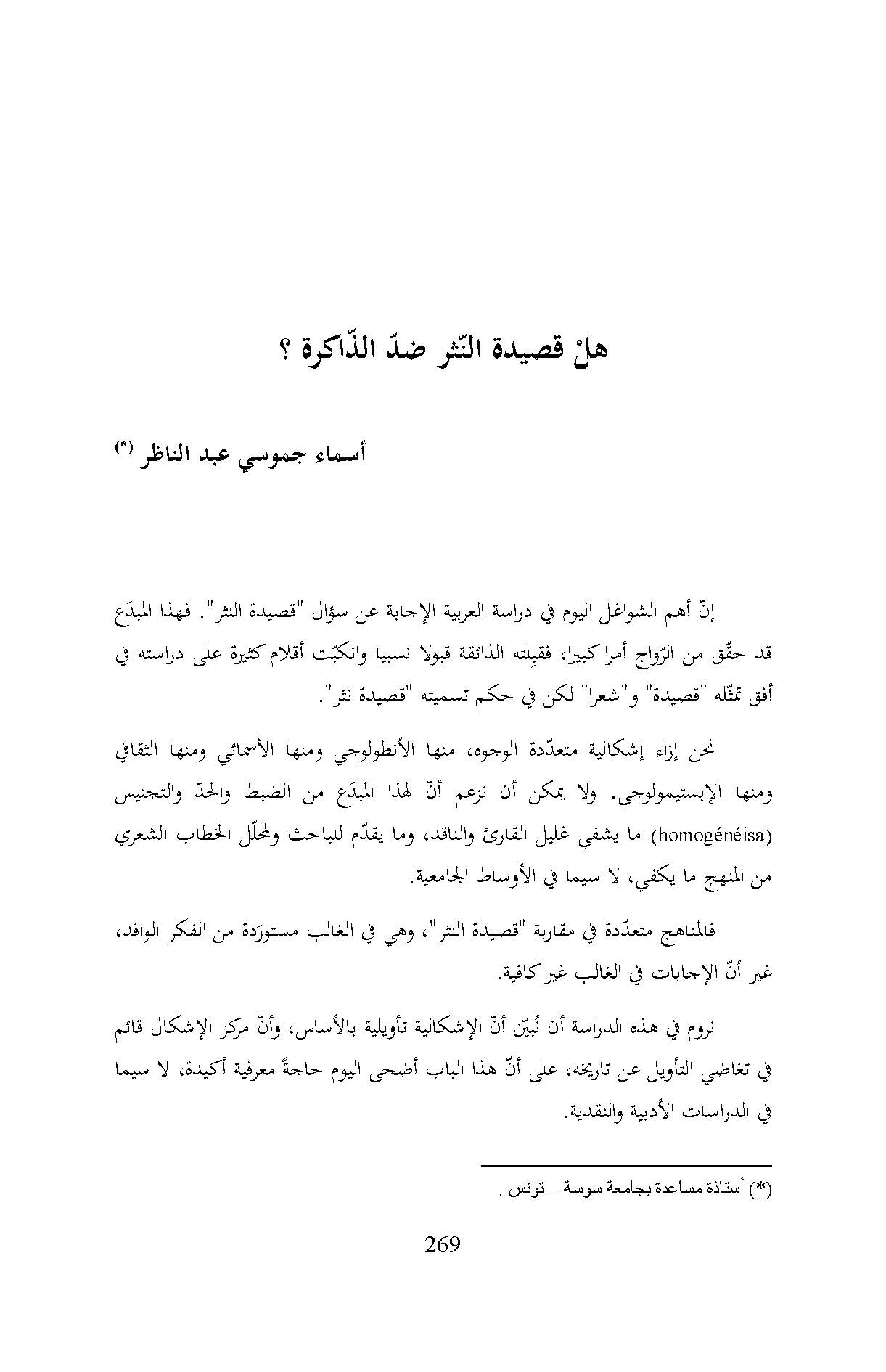 هلْ قصيدة النّثر ضدّ الذّاكرة ؟

أسماء جموسي عبد الناظر (*)

إنّ أهم الشواغل اليوم في دراسة العربية الإجابة عن سؤال "قصيدة النثر". فهذا المبدَع قد حقّق من الرّواج أمرا كبيرا، فقبِلته الذائقة قبولا نسبيا وانكبّت أقلام كثيرة على دراسته في أفق تمثّله "قصيدة" و"شعرا" لكن في حكم تسميته "قصيدة نثر".

نحن إزاء إشكالية متعدّدة الوجوه، منها الأنطولوجي ومنها الأسمائي ومنها الثقافي ومنها الإبستيمولوجي. ولا يمكن أن نزعم أنّ لهذا المبدَع من الضبط والحدّ والتجنيس (homogénéisa) ما يشفي غليل القارئ والناقد، وما يقدّم للباحث ولمحلّل الخطاب الشعري من المنهج ما يكفي، لا سيما في الأوساط الجامعية.

فالمناهج متعدّدة في مقاربة "قصيدة النثر"، وهي في الغالب مستورَدة من الفكر الوافد، غير أنّ الإجابات في الغالب غير كافية.

نروم في هذه الدراسة أن نُبيّن أنّ الإشكالية تأويلية بالأساس، وأنّ مركز الإشكال قائم في تغاضي التأويل عن تاريخه، على أنّ هذا الباب أضحى اليوم حاجةً معرفية أكيدة، لا سيما في الدراسات الأدبية والنقدية.

(*) أستاذة مساعدة بجامعة سوسة – تونس .

269